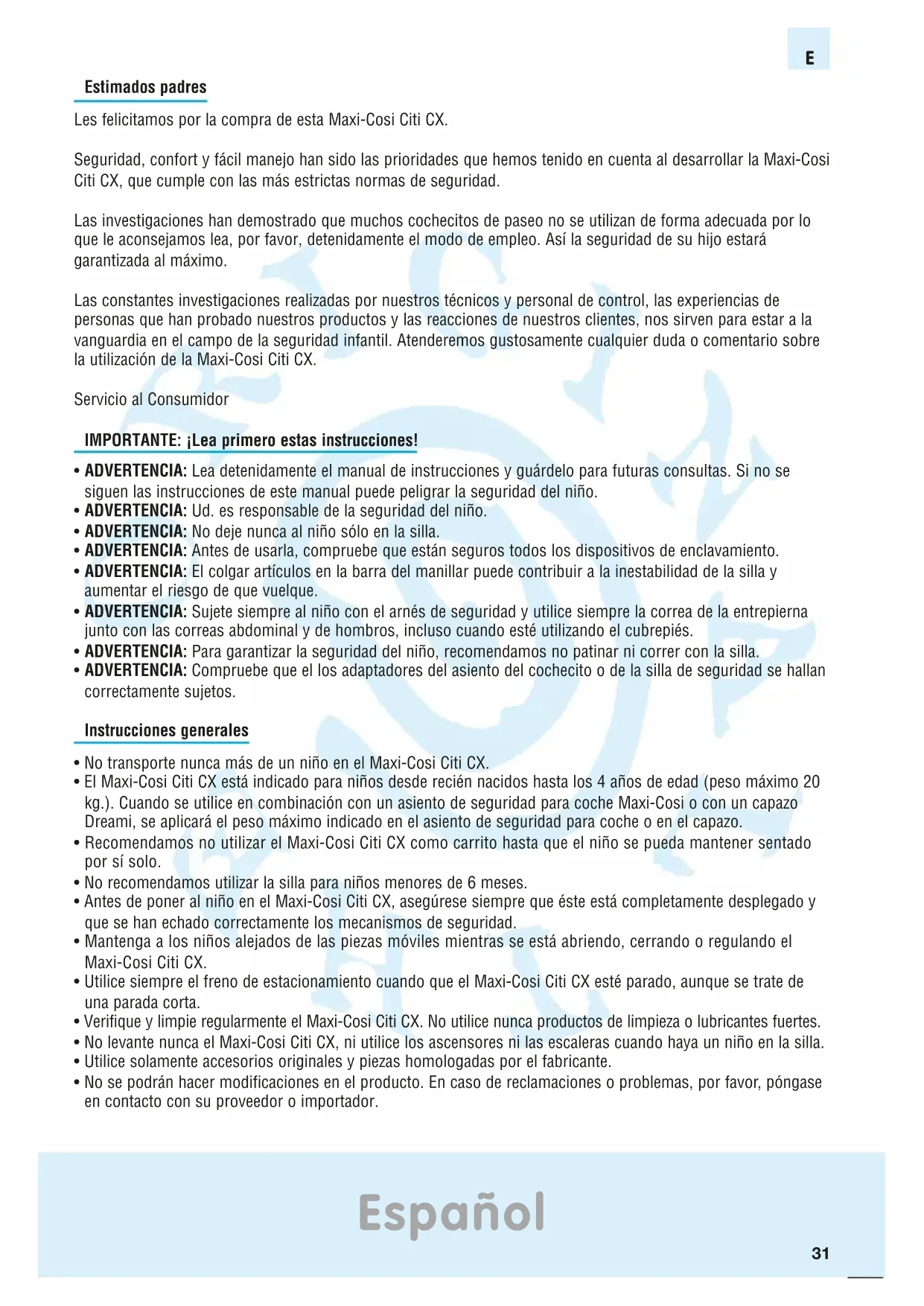 E

Estimados padres

Les felicitamos por la compra de esta Maxi-Cosi Citi CX.

Seguridad, confort y fácil manejo han sido las prioridades que hemos tenido en cuenta al desarrollar la Maxi-Cosi Citi CX, que cumple con las más estrictas normas de seguridad.

Las investigaciones han demostrado que muchos cochecitos de paseo no se utilizan de forma adecuada por lo que le aconsejamos lea, por favor, detenidamente el modo de empleo. Así la seguridad de su hijo estará garantizada al máximo.

Las constantes investigaciones realizadas por nuestros técnicos y personal de control, las experiencias de personas que han probado nuestros productos y las reacciones de nuestros clientes, nos sirven para estar a la vanguardia en el campo de la seguridad infantil. Atenderemos gustosamente cualquier duda o comentario sobre la utilización de la Maxi-Cosi Citi CX.

Servicio al Consumidor

IMPORTANTE: ¡Lea primero estas instrucciones!

• ADVERTENCIA: Lea detenidamente el manual de instrucciones y guárdelo para futuras consultas. Si no se siguen las instrucciones de este manual puede peligrar la seguridad del niño.
• ADVERTENCIA: Ud. es responsable de la seguridad del niño.
• ADVERTENCIA: No deje nunca al niño sólo en la silla.
• ADVERTENCIA: Antes de usarla, compruebe que están seguros todos los dispositivos de enclavamiento.
• ADVERTENCIA: El colgar artículos en la barra del manillar puede contribuir a la inestabilidad de la silla y aumentar el riesgo de que vuelque.
• ADVERTENCIA: Sujete siempre al niño con el arnés de seguridad y utilice siempre la correa de la entrepierna junto con las correas abdominal y de hombros, incluso cuando esté utilizando el cubrepiés.
• ADVERTENCIA: Para garantizar la seguridad del niño, recomendamos no patinar ni correr con la silla.
• ADVERTENCIA: Compruebe que el los adaptadores del asiento del cochecito o de la silla de seguridad se hallan correctamente sujetos.

Instrucciones generales

• No transporte nunca más de un niño en el Maxi-Cosi Citi CX.
• El Maxi-Cosi Citi CX está indicado para niños desde recién nacidos hasta los 4 años de edad (peso máximo 20 kg.). Cuando se utilice en combinación con un asiento de seguridad para coche Maxi-Cosi o con un capazo Dreami, se aplicará el peso máximo indicado en el asiento de seguridad para coche o en el capazo.
• Recomendamos no utilizar el Maxi-Cosi Citi CX como carrito hasta que el niño se pueda mantener sentado por sí solo.
• No recomendamos utilizar la silla para niños menores de 6 meses.
• Antes de poner al niño en el Maxi-Cosi Citi CX, asegúrese siempre que éste está completamente desplegado y que se han echado correctamente los mecanismos de seguridad.
• Mantenga a los niños alejados de las piezas móviles mientras se está abriendo, cerrando o regulando el Maxi-Cosi Citi CX.
• Utilice siempre el freno de estacionamiento cuando que el Maxi-Cosi Citi CX esté parado, aunque se trate de una parada corta.
• Verifique y limpie regularmente el Maxi-Cosi Citi CX. No utilice nunca productos de limpieza o lubricantes fuertes.
• No levante nunca el Maxi-Cosi Citi CX, ni utilice los ascensores ni las escaleras cuando haya un niño en la silla.
• Utilice solamente accesorios originales y piezas homologadas por el fabricante.
• No se podrán hacer modificaciones en el producto. En caso de reclamaciones o problemas, por favor, póngase en contacto con su proveedor o importador.

Español

31